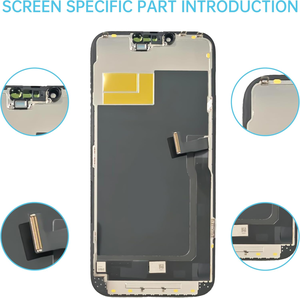 SCREEN SPECIFIC PART INTRODUCTION